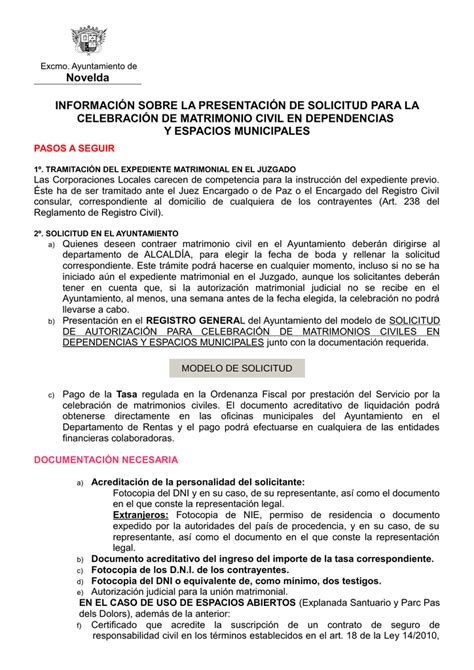 Excmo. Ayuntamiento de
Novelda

INFORMACIÓN SOBRE LA PRESENTACIÓN DE SOLICITUD PARA LA CELEBRACIÓN DE MATRIMONIO CIVIL EN DEPENDENCIAS Y ESPACIOS MUNICIPALES

PASOS A SEGUIR

1º. TRAMITACIÓN DEL EXPEDIENTE MATRIMONIAL EN EL JUZGADO
Las Corporaciones Locales carecen de competencia para la instrucción del expediente previo. Éste ha de ser tramitado ante el Juez Encargado o de Paz o el Encargado del Registro Civil consular, correspondiente al domicilio de cualquiera de los contrayentes (Art. 238 del Reglamento de Registro Civil).

2º. SOLICITUD EN EL AYUNTAMIENTO
a) Quienes deseen contraer matrimonio civil en el Ayuntamiento deberán dirigirse al departamento de ALCALDÍA, para elegir la fecha de boda y rellenar la solicitud correspondiente. Este trámite podrá hacerse en cualquier momento, incluso si no se ha iniciado aún el expediente matrimonial en el Juzgado, aunque los solicitantes deberán tener en cuenta que, si la autorización matrimonial judicial no se recibe en el Ayuntamiento, al menos, una semana antes de la fecha elegida, la celebración no podrá llevarse a cabo.
b) Presentación en el REGISTRO GENERAL del Ayuntamiento del modelo de SOLICITUD DE AUTORIZACIÓN PARA CELEBRACIÓN DE MATRIMONIOS CIVILES EN DEPENDENCIAS Y ESPACIOS MUNICIPALES junto con la documentación requerida.

MODELO DE SOLICITUD

c) Pago de la Tasa regulada en la Ordenanza Fiscal por prestación del Servicio por la celebración de matrimonios civiles. El documento acreditativo de liquidación podrá obtenerse directamente en las oficinas municipales del Ayuntamiento en el Departamento de Rentas y el pago podrá efectuarse en cualquiera de las entidades financieras colaboradoras.

DOCUMENTACIÓN NECESARIA

a) Acreditación de la personalidad del solicitante:
Fotocopia del DNI y en su caso, de su representante, así como el documento en el que conste la representación legal.
Extranjeros: Fotocopia de NIE, permiso de residencia o documento expedido por la autoridades del país de procedencia, y en su caso, de su representante, así como el documento en el que conste la representación legal.
b) Documento acreditativo del ingreso del importe de la tasa correspondiente.
c) Fotocopia de los D.N.I. de los contrayentes.
d) Fotocopia del DNI o equivalente de, como mínimo, dos testigos.
e) Autorización judicial para la unión matrimonial.
EN EL CASO DE USO DE ESPACIOS ABIERTOS (Explanada Santuario y Parc Pas dels Dolors), además de la anterior:
f) Certificado que acredite la suscripción de un contrato de seguro de responsabilidad civil en los términos establecidos en el art. 18 de la Ley 14/2010,